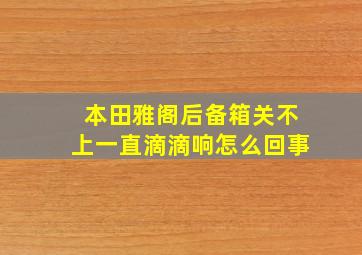 本田雅阁后备箱关不上一直滴滴响怎么回事